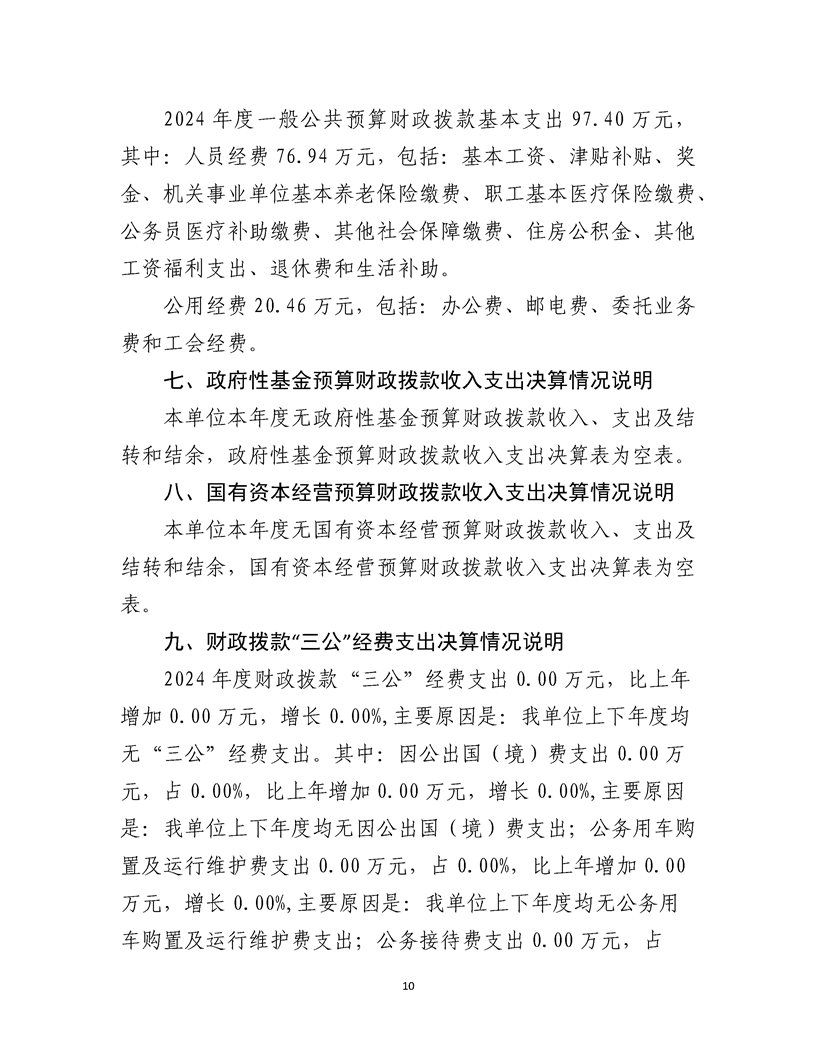 2024 年度一般公共预算财政拨款基本支出 97.40 万元，其中：人员经费 76.94 万元，包括：基本工资、津贴补贴、奖金、机关事业单位基本养老保险缴费、职工基本医疗保险缴费、公务员医疗补助缴费、其他社会保障缴费、住房公积金、其他工资福利支出、退休费和生活补助。

公用经费 20.46 万元，包括：办公费、邮电费、委托业务费和工会经费。

七、政府性基金预算财政拨款收入支出决算情况说明

本单位本年度无政府性基金预算财政拨款收入、支出及结转和结余，政府性基金预算财政拨款收入支出决算表为空表。

八、国有资本经营预算财政拨款收入支出决算情况说明

本单位本年度无国有资本经营预算财政拨款收入、支出及结转和结余，国有资本经营预算财政拨款收入支出决算表为空表。

九、财政拨款“三公”经费支出决算情况说明

2024 年度财政拨款“三公”经费支出 0.00 万元，比上年增加 0.00 万元，增长 0.00%,主要原因是：我单位上下年度均无“三公”经费支出。其中：因公出国（境）费支出 0.00 万元，占 0.00%，比上年增加 0.00 万元，增长 0.00%,主要原因是：我单位上下年度均无因公出国（境）费支出；公务用车购置及运行维护费支出 0.00 万元，占 0.00%，比上年增加 0.00 万元，增长 0.00%,主要原因是：我单位上下年度均无公务用车购置及运行维护费支出；公务接待费支出 0.00 万元，占

10